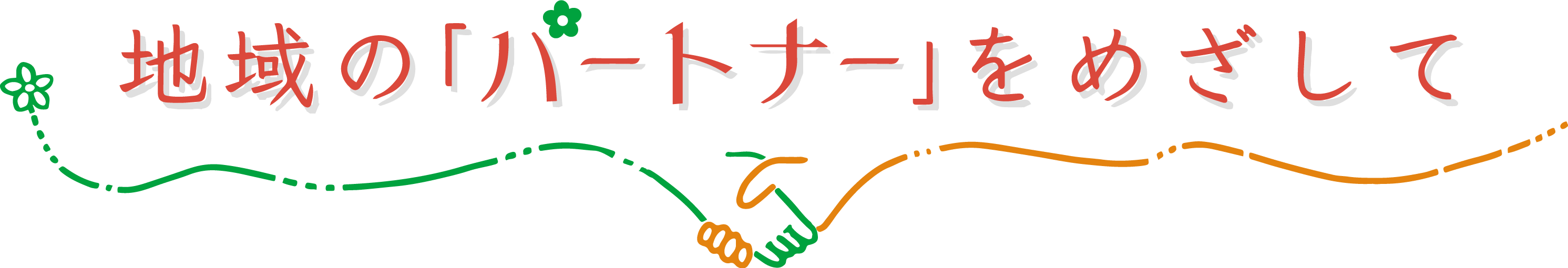 地域の「パートナー」をめざして